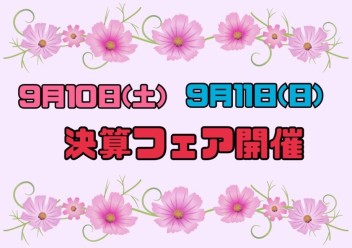 9月10日(土)　9月11日(日)

決算フェア開催